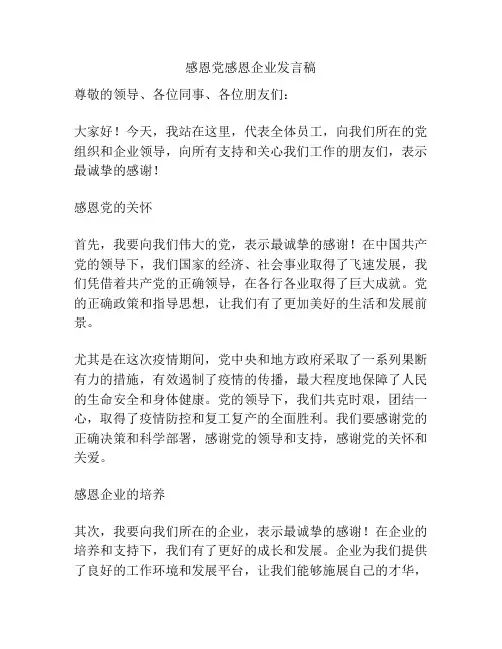 感恩党感恩企业发言稿

尊敬的领导、各位同事、各位朋友们：

大家好！今天，我站在这里，代表全体员工，向我们所在的党组织和企业领导，向所有支持和关心我们工作的朋友们，表示最诚挚的感谢！

感恩党的关怀

首先，我要向我们伟大的党，表示最诚挚的感谢！在中国共产党的领导下，我们国家的经济、社会事业取得了飞速发展，我们凭借着共产党的正确领导，在各行各业取得了巨大成就。党的正确政策和指导思想，让我们有了更加美好的生活和发展前景。

尤其是在这次疫情期间，党中央和地方政府采取了一系列果断有力的措施，有效遏制了疫情的传播，最大程度地保障了人民的生命安全和身体健康。党的领导下，我们共克时艰，团结一心，取得了疫情防控和复工复产的全面胜利。我们要感谢党的正确决策和科学部署，感谢党的领导和支持，感谢党的关怀和关爱。

感恩企业的培养

其次，我要向我们所在的企业，表示最诚挚的感谢！在企业的培养和支持下，我们有了更好的成长和发展。企业为我们提供了良好的工作环境和发展平台，让我们能够施展自己的才华，